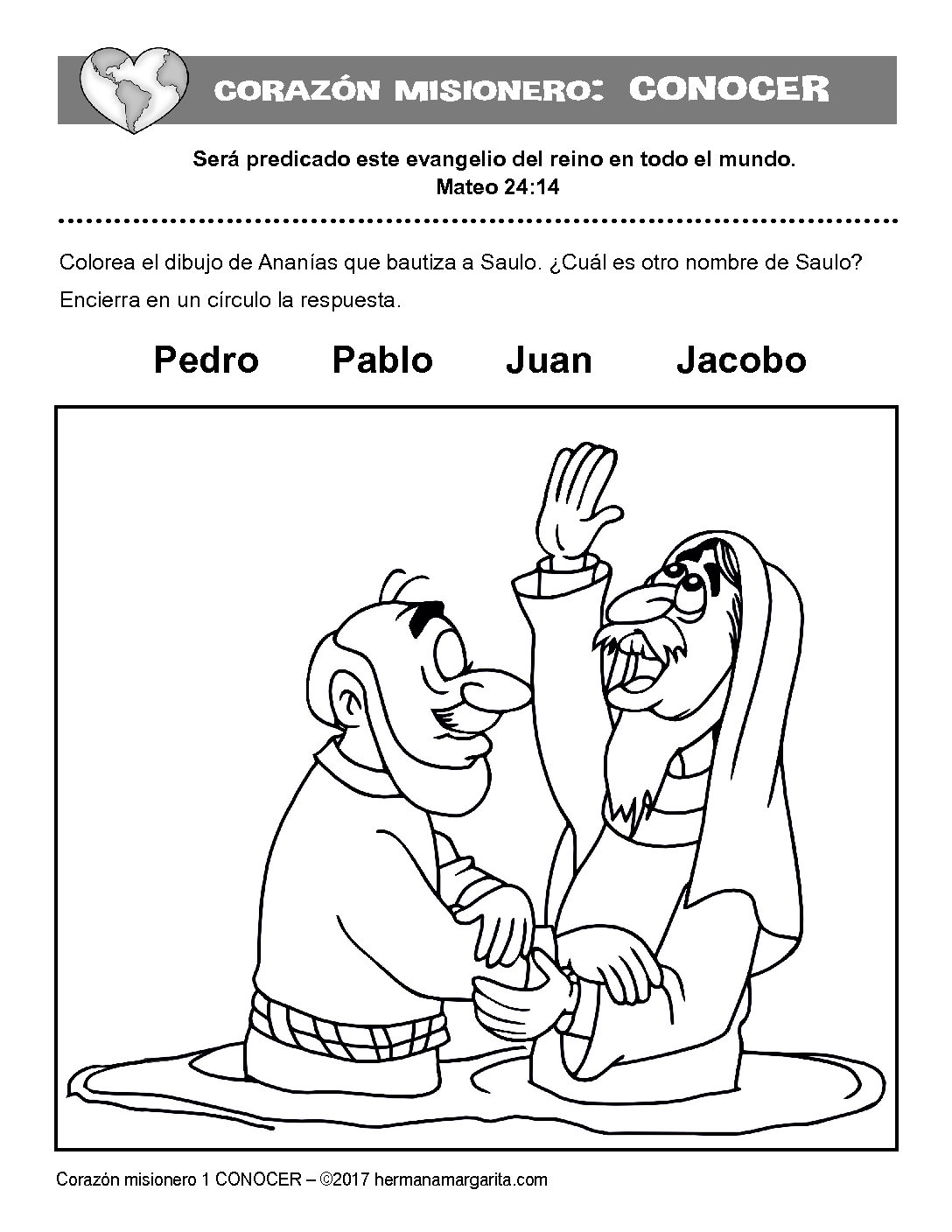 CORAZÓN MISIONERO: CONOCER

Será predicado este evangelio del reino en todo el mundo.
Mateo 24:14

Colorea el dibujo de Ananías que bautiza a Saulo. ¿Cuál es otro nombre de Saulo? Encierra en un círculo la respuesta.

Pedro Pablo Juan Jacobo

Corazón misionero 1 CONOCER – ©2017 hermanamargarita.com